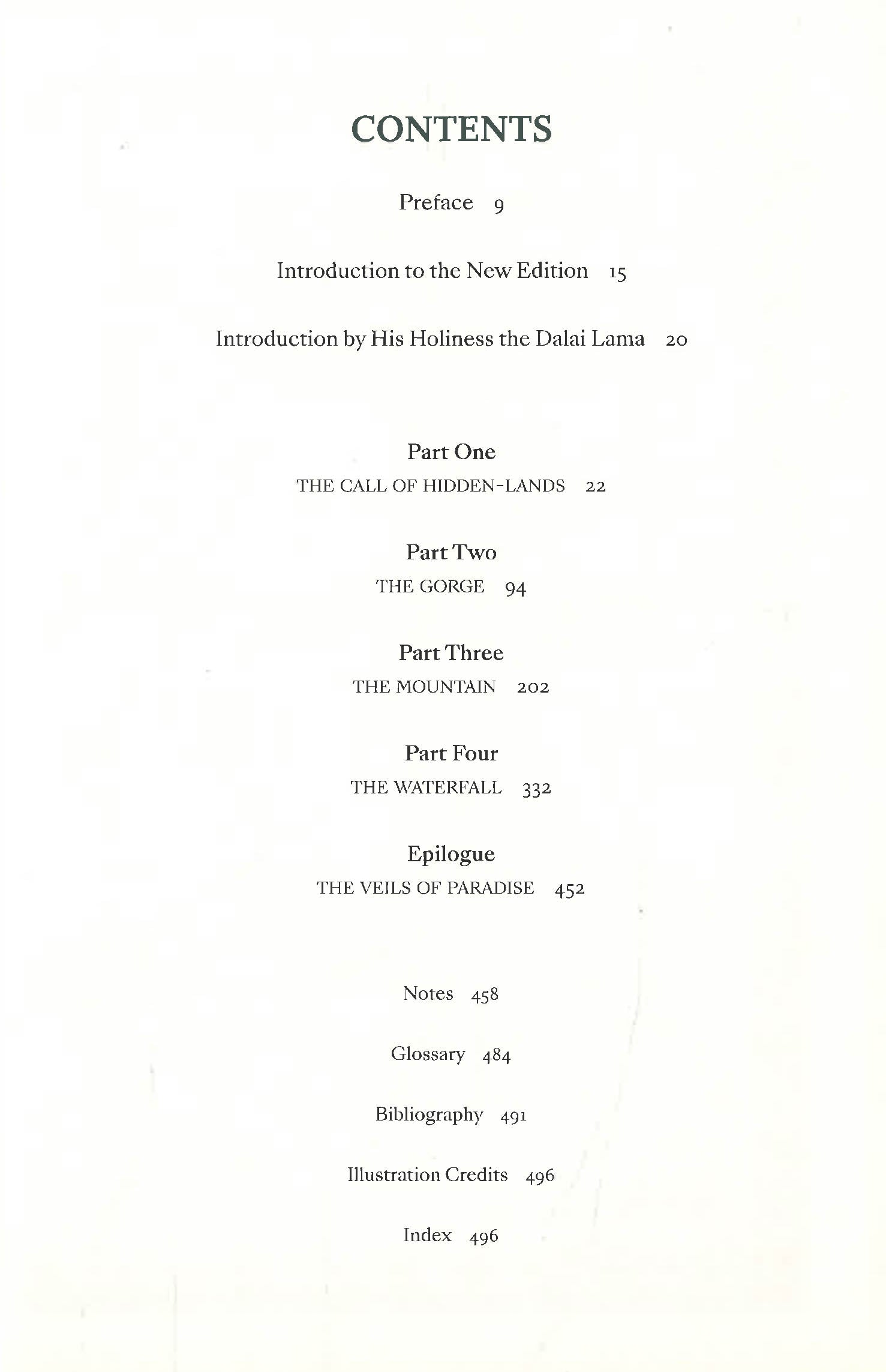 CONTENTS

Preface 9

Introduction to the New Edition 15

Introduction by His Holiness the Dalai Lama 20

Part One
THE CALL OF HIDDEN-LANDS 22

Part Two
THE GORGE 94

Part Three
THE MOUNTAIN 202

Part Four
THE WATERFALL 332

Epilogue
THE VEILS OF PARADISE 452

Notes 458

Glossary 484

Bibliography 491

Illustration Credits 496

Index 496